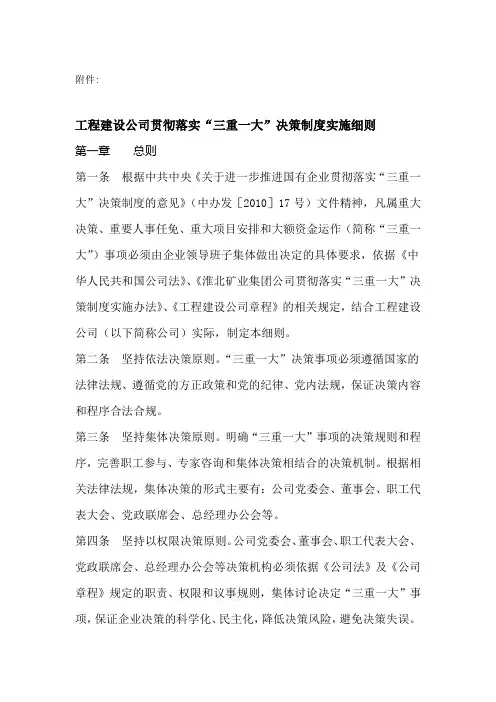 附件：

工程建设公司贯彻落实“三重一大”决策制度实施细则

第一章　总则

第一条　根据中共中央《关于进一步推进国有企业贯彻落实“三重一大”决策制度的意见》（中办发［2010］17号）文件精神，凡属重大决策、重要人事任免、重大项目安排和大额资金运作（简称“三重一大”）事项必须由企业领导班子集体做出决定的具体要求，依据《中华人民共和国公司法》、《淮北矿业集团公司贯彻落实“三重一大”决策制度实施办法》、《工程建设公司章程》的相关规定，结合工程建设公司（以下简称公司）实际，制定本细则。

第二条　坚持依法决策原则。“三重一大”决策事项必须遵循国家的法律法规、遵循党的方正政策和党的纪律、党内法规，保证决策内容和程序合法合规。

第三条　坚持集体决策原则。明确“三重一大”事项的决策规则和程序，完善职工参与、专家咨询和集体决策相结合的决策机制。根据相关法律法规，集体决策的形式主要有：公司党委会、董事会、职工代表大会、党政联席会、总经理办公会等。

第四条　坚持以权限决策原则。公司党委会、董事会、职工代表大会、党政联席会、总经理办公会等决策机构必须依据《公司法》及《公司章程》规定的职责、权限和议事规则，集体讨论决定“三重一大”事项，保证企业决策的科学化、民主化，降低决策风险，避免决策失误。